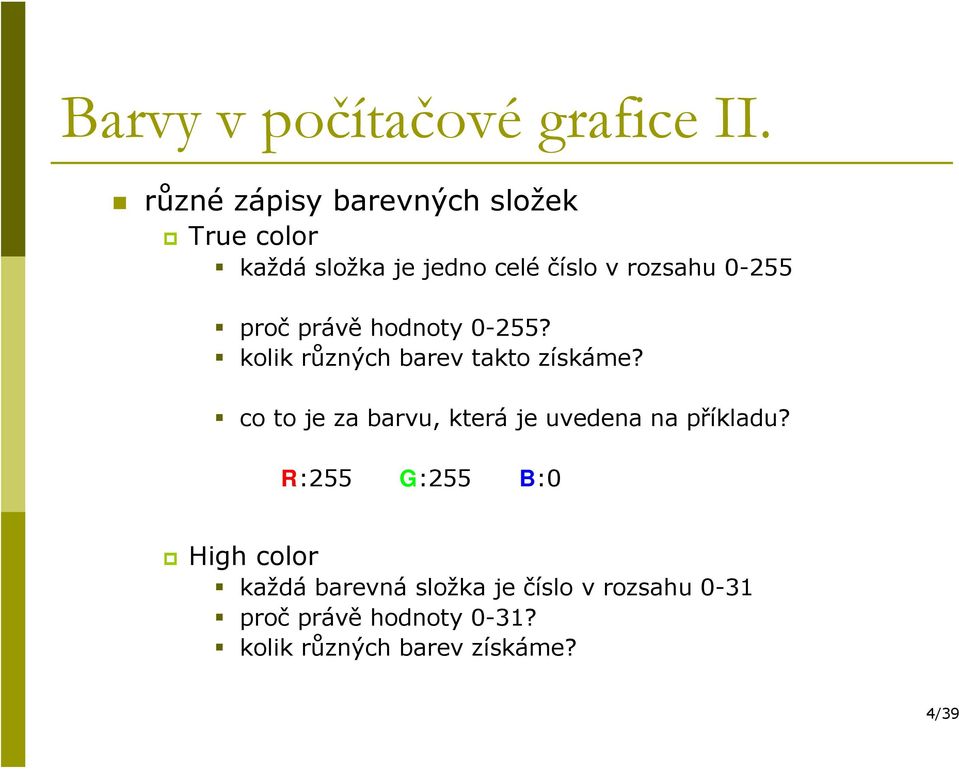 Barvy v počítačové grafice II.

různé zápisy barevných složek

True color

každá složka je jedno celé číslo v rozsahu 0-255

proč právě hodnoty 0-255?

kolik různých barev takto získáme?

co to je za barvu, která je uvedena na příkladu?

R:255 G:255 B:0

High color

každá barevná složka je číslo v rozsahu 0-31

proč právě hodnoty 0-31?

kolik různých barev získáme?

4/39